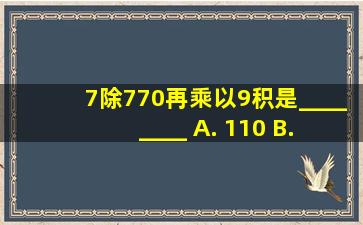 7除770再乘以9积是________ A. 110 B.